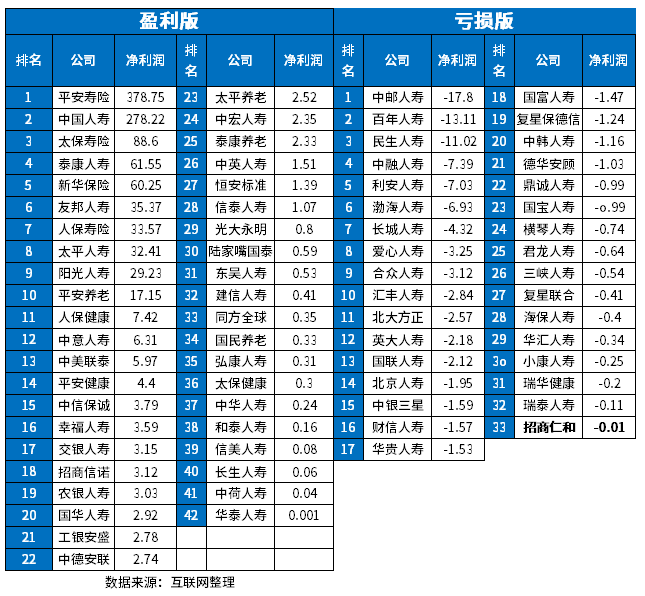 盈利版

| 排名 | 公司 | 净利润 | 排名 | 公司 | 净利润 |
|---|---|---|---|---|---|
| 1 | 平安寿险 | 378.75 | 23 | 太平养老 | 2.52 |
| 2 | 中国人寿 | 278.22 | 24 | 中宏人寿 | 2.35 |
| 3 | 太保寿险 | 88.6 | 25 | 泰康养老 | 2.33 |
| 4 | 泰康人寿 | 61.55 | 26 | 中英人寿 | 1.51 |
| 5 | 新华保险 | 60.25 | 27 | 恒安标准 | 1.39 |
| 6 | 友邦人寿 | 35.37 | 28 | 信泰人寿 | 1.07 |
| 7 | 人保寿险 | 33.57 | 29 | 光大永明 | 0.8 |
| 8 | 太平人寿 | 32.41 | 30 | 陆家嘴国泰 | 0.59 |
| 9 | 阳光人寿 | 29.23 | 31 | 东吴人寿 | 0.53 |
| 10 | 平安养老 | 17.15 | 32 | 建信人寿 | 0.41 |
| 11 | 人保健康 | 7.42 | 33 | 同方全球 | 0.35 |
| 12 | 中意人寿 | 6.31 | 34 | 国民养老 | 0.33 |
| 13 | 中美联泰 | 5.97 | 35 | 弘康人寿 | 0.31 |
| 14 | 平安健康 | 4.4 | 36 | 太保健康 | 0.3 |
| 15 | 中信保诚 | 3.79 | 37 | 中华人寿 | 0.24 |
| 16 | 幸福人寿 | 3.59 | 38 | 和泰人寿 | 0.16 |
| 17 | 交银人寿 | 3.15 | 39 | 信美人寿 | 0.08 |
| 18 | 招商信诺 | 3.12 | 40 | 长生人寿 | 0.06 |
| 19 | 农银人寿 | 3.03 | 41 | 中荷人寿 | 0.04 |
| 20 | 国华人寿 | 2.92 | 42 | 华泰人寿 | 0.001 |
| 21 | 工银安盛 | 2.78 | | | |
| 22 | 中德安联 | 2.74 | | | |

亏损版

| 排名 | 公司 | 净利润 | 排名 | 公司 | 净利润 |
|---|---|---|---|---|---|
| 1 | 中邮人寿 | -17.8 | 18 | 国富人寿 | -1.47 |
| 2 | 百年人寿 | -13.11 | 19 | 复星保德信 | -1.24 |
| 3 | 民生人寿 | -11.02 | 20 | 中韩人寿 | -1.16 |
| 4 | 中融人寿 | -7.39 | 21 | 德华安顾 | -1.03 |
| 5 | 利安人寿 | -7.03 | 22 | 鼎诚人寿 | -0.99 |
| 6 | 渤海人寿 | -6.93 | 23 | 国宝人寿 | -o.99 |
| 7 | 长城人寿 | -4.32 | 24 | 横琴人寿 | -0.74 |
| 8 | 爱心人寿 | -3.25 | 25 | 君龙人寿 | -0.64 |
| 9 | 合众人寿 | -3.12 | 26 | 三峡人寿 | -0.54 |
| 10 | 汇丰人寿 | -2.84 | 27 | 复星联合 | -0.41 |
| 11 | 北大方正 | -2.57 | 28 | 海保人寿 | -0.4 |
| 12 | 英大人寿 | -2.18 | 29 | 华汇人寿 | -0.34 |
| 13 | 国联人寿 | -2.12 | 3o | 小康人寿 | -0.25 |
| 14 | 北京人寿 | -1.95 | 31 | 瑞华健康 | -0.2 |
| 15 | 中银三星 | -1.59 | 32 | 瑞泰人寿 | -0.11 |
| 16 | 财信人寿 | -1.57 | 33 | 招商仁和 | -0.01 |
| 17 | 华贵人寿 | -1.53 | | | |

数据来源：互联网整理